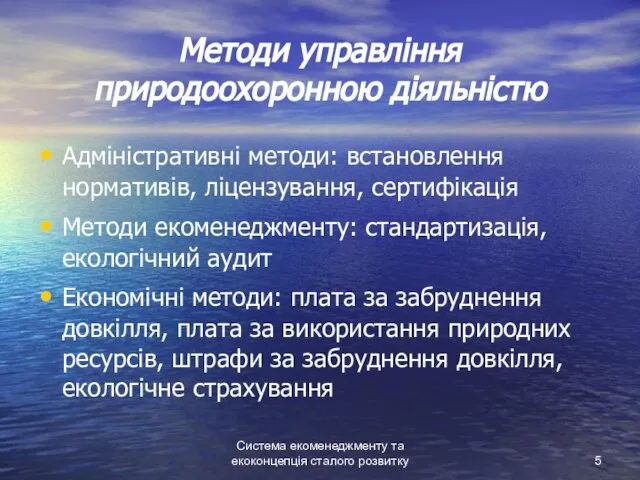 Методи управління природоохоронною діяльністю

• Адміністративні методи: встановлення нормативів, ліцензування, сертифікація

• Методи екоменеджменту: стандартизація, екологічний аудит

• Економічні методи: плата за забруднення довкілля, плата за використання природних ресурсів, штрафи за забруднення довкілля, екологічне страхування

Система екоменеджменту та екоконцепція сталого розвитку

5